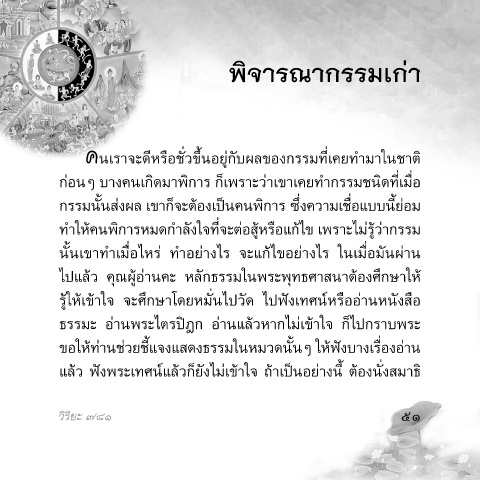 พิจารณากรรมเก่า

คนเราจะดีหรือชั่วขึ้นอยู่กับผลของกรรมที่เคยทำมาในชาติก่อนๆ บางคนเกิดมาพิการ ก็เพราะว่าเขาเคยทำกรรมชนิดที่เมื่อกรรมนั้นส่งผล เขาก็จะต้องเป็นคนพิการ ซึ่งความเชื่อแบบนี้ย่อมทำให้คนพิการหมดกำลังใจที่จะต่อสู้หรือแก้ไข เพราะไม่รู้ว่ากรรมนั้นเขาทำเมื่อไหร่ ทำอย่างไร จะแก้ไขอย่างไร ในเมื่อมันผ่านไปแล้ว คุณผู้อ่านคะ หลักธรรมในพระพุทธศาสนาต้องศึกษาให้รู้ให้เข้าใจ จะศึกษาโดยหมั่นไปวัด ไปฟังเทศน์หรืออ่านหนังสือธรรมะ อ่านพระไตรปิฎก อ่านแล้วหากไม่เข้าใจ ก็ไปกราบพระขอให้ท่านช่วยชี้แจงแสดงธรรมในหมวดนั้นๆ ให้ฟังบางเรื่องอ่านแล้ว ฟังพระเทศน์แล้วก็ยังไม่เข้าใจ ถ้าเป็นอย่างนี้ ต้องนั่งสมาธิ

วิริยะ ๗/๘๑

๕๑